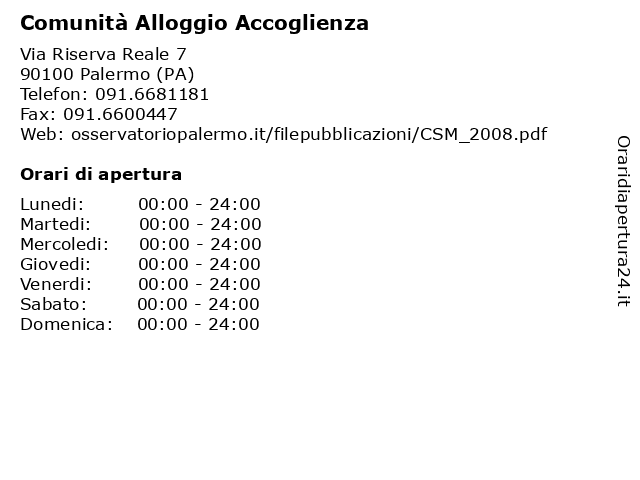 Comunità Alloggio Accoglienza

Via Riserva Reale 7
90100 Palermo (PA)
Telefon: 091.6681181
Fax: 091.6600447
Web: osservatoriopalermo.it/filepubblicazioni/CSM_2008.pdf

Orari di apertura

| | |
|---|---|
| Lunedi: | 00:00 - 24:00 |
| Martedi: | 00:00 - 24:00 |
| Mercoledi: | 00:00 - 24:00 |
| Giovedi: | 00:00 - 24:00 |
| Venerdi: | 00:00 - 24:00 |
| Sabato: | 00:00 - 24:00 |
| Domenica: | 00:00 - 24:00 |

Oraridiapertura24.it